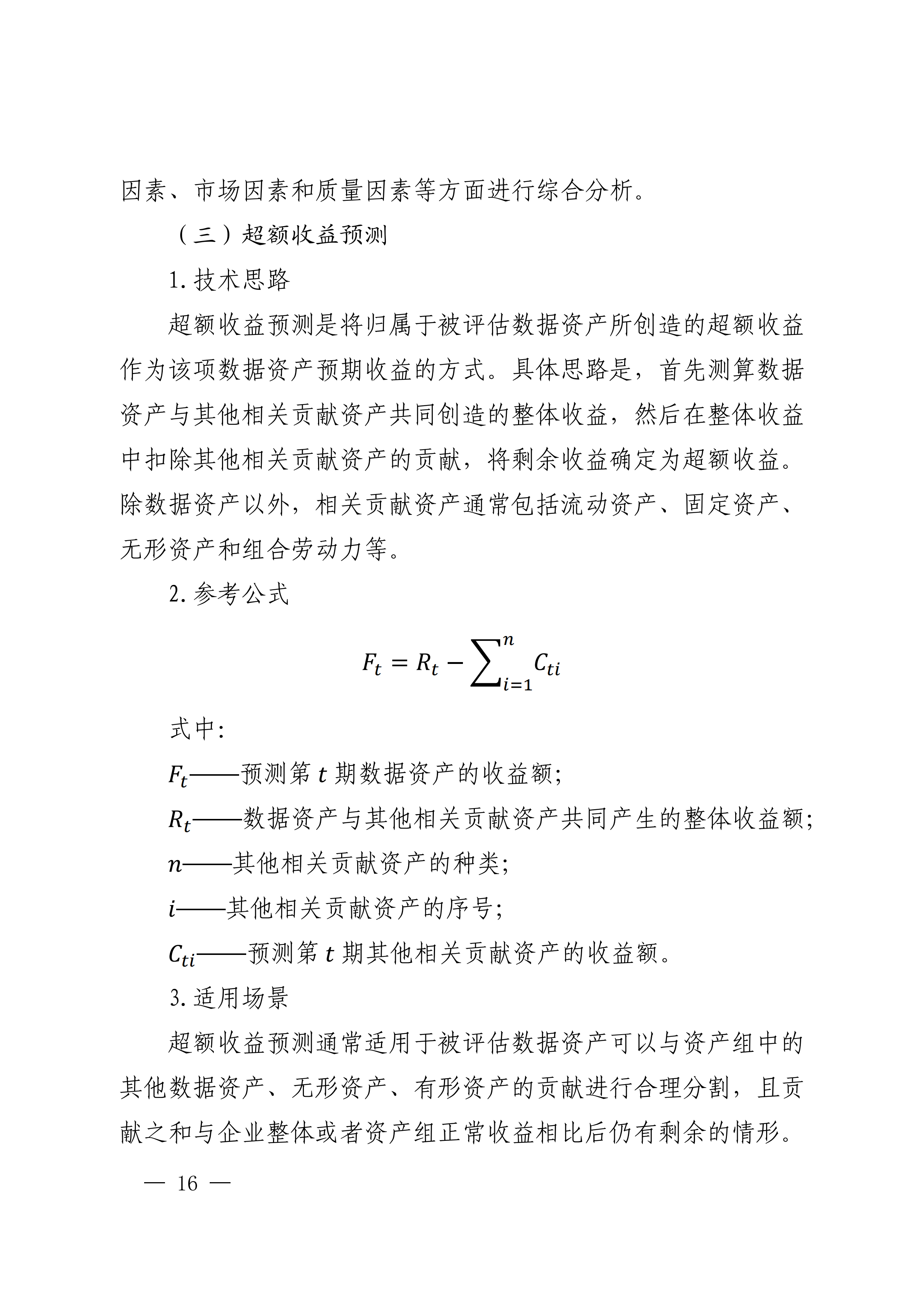 因素、市场因素和质量因素等方面进行综合分析。

（三）超额收益预测

1. 技术思路

超额收益预测是将归属于被评估数据资产所创造的超额收益作为该项数据资产预期收益的方式。具体思路是，首先测算数据资产与其他相关贡献资产共同创造的整体收益，然后在整体收益中扣除其他相关贡献资产的贡献，将剩余收益确定为超额收益。除数据资产以外，相关贡献资产通常包括流动资产、固定资产、无形资产和组合劳动力等。

2. 参考公式

$F_t = R_t - \sum_{i=1}^{n} C_{ti}$

式中：

$F_t$——预测第 $t$ 期数据资产的收益额；

$R_t$——数据资产与其他相关贡献资产共同产生的整体收益额；

$n$——其他相关贡献资产的种类；

$i$——其他相关贡献资产的序号；

$C_{ti}$——预测第 $t$ 期其他相关贡献资产的收益额。

3. 适用场景

超额收益预测通常适用于被评估数据资产可以与资产组中的其他数据资产、无形资产、有形资产的贡献进行合理分割，且贡献之和与企业整体或者资产组正常收益相比后仍有剩余的情形。

— 16 —